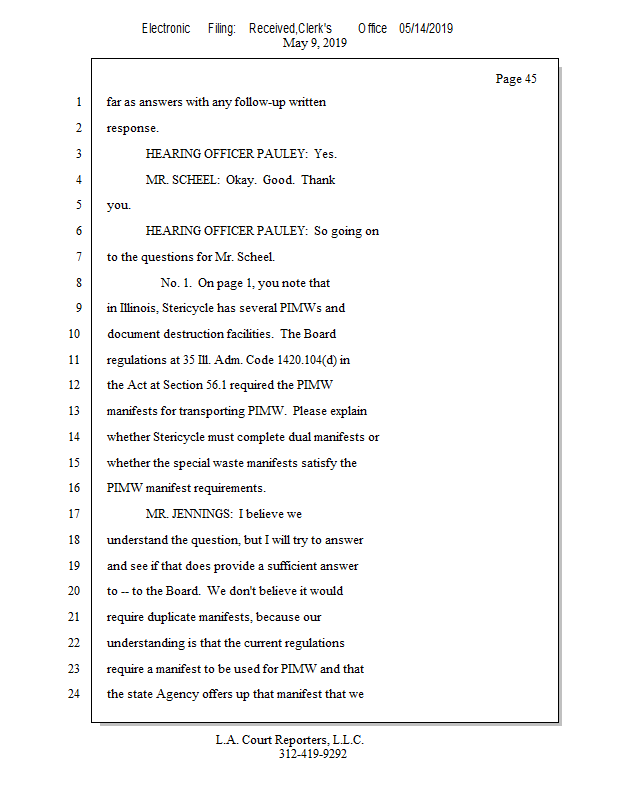 Electronic Filing: Received,Clerk's Office 05/14/2019
May 9, 2019

Page 45

1 far as answers with any follow-up written
2 response.
3 HEARING OFFICER PAULEY: Yes.
4 MR. SCHEEL: Okay. Good. Thank
5 you.
6 HEARING OFFICER PAULEY: So going on
7 to the questions for Mr. Scheel.
8 No. 1. On page 1, you note that
9 in Illinois, Stericycle has several PIMWs and
10 document destruction facilities. The Board
11 regulations at 35 Ill. Adm. Code 1420.104(d) in
12 the Act at Section 56.1 required the PIMW
13 manifests for transporting PIMW. Please explain
14 whether Stericycle must complete dual manifests or
15 whether the special waste manifests satisfy the
16 PIMW manifest requirements.
17 MR. JENNINGS: I believe we
18 understand the question, but I will try to answer
19 and see if that does provide a sufficient answer
20 to -- to the Board. We don't believe it would
21 require duplicate manifests, because our
22 understanding is that the current regulations
23 require a manifest to be used for PIMW and that
24 the state Agency offers up that manifest that we

L.A. Court Reporters, L.L.C.
312-419-9292